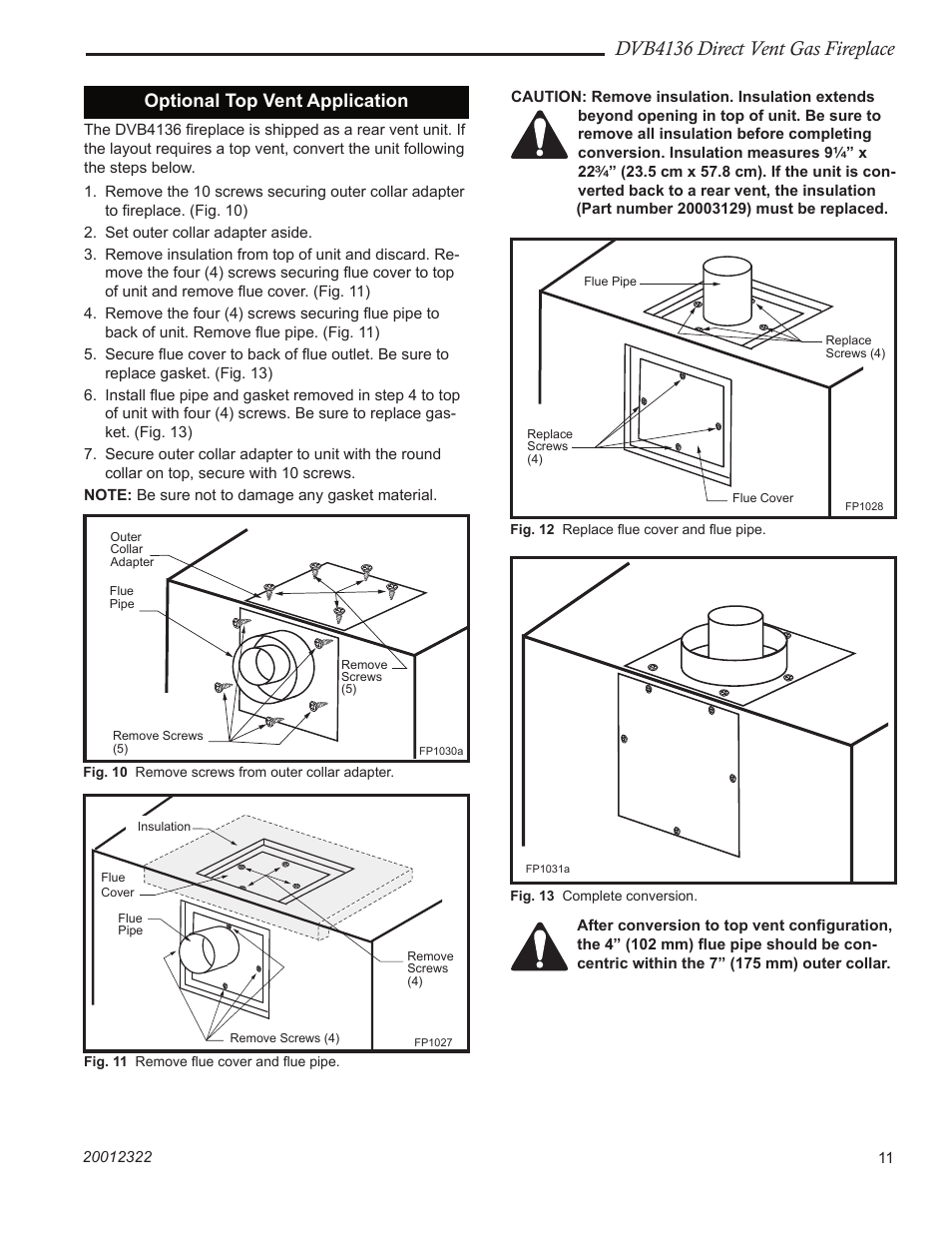 DVB4136 Direct Vent Gas Fireplace

Optional Top Vent Application

The DVB4136 fireplace is shipped as a rear vent unit. If the layout requires a top vent, convert the unit following the steps below.

1. Remove the 10 screws securing outer collar adapter to fireplace. (Fig. 10)
2. Set outer collar adapter aside.
3. Remove insulation from top of unit and discard. Remove the four (4) screws securing flue cover to top of unit and remove flue cover. (Fig. 11)
4. Remove the four (4) screws securing flue pipe to back of unit. Remove flue pipe. (Fig. 11)
5. Secure flue cover to back of flue outlet. Be sure to replace gasket. (Fig. 13)
6. Install flue pipe and gasket removed in step 4 to top of unit with four (4) screws. Be sure to replace gasket. (Fig. 13)
7. Secure outer collar adapter to unit with the round collar on top, secure with 10 screws.

NOTE: Be sure not to damage any gasket material.

Outer Collar Adapter
Flue Pipe
Remove Screws (5)
Remove Screws (5)
FP1030a

Fig. 10 Remove screws from outer collar adapter.

Insulation
Flue Cover
Flue Pipe
Remove Screws (4)
Remove Screws (4)
FP1027

Fig. 11 Remove flue cover and flue pipe.

CAUTION: Remove insulation. Insulation extends beyond opening in top of unit. Be sure to remove all insulation before completing conversion. Insulation measures 9¼" x 22¾" (23.5 cm x 57.8 cm). If the unit is converted back to a rear vent, the insulation (Part number 20003129) must be replaced.

Flue Pipe
Replace Screws (4)
Replace Screws (4)
Flue Cover
FP1028

Fig. 12 Replace flue cover and flue pipe.

FP1031a

Fig. 13 Complete conversion.

After conversion to top vent configuration, the 4" (102 mm) flue pipe should be concentric within the 7" (175 mm) outer collar.

20012322

11